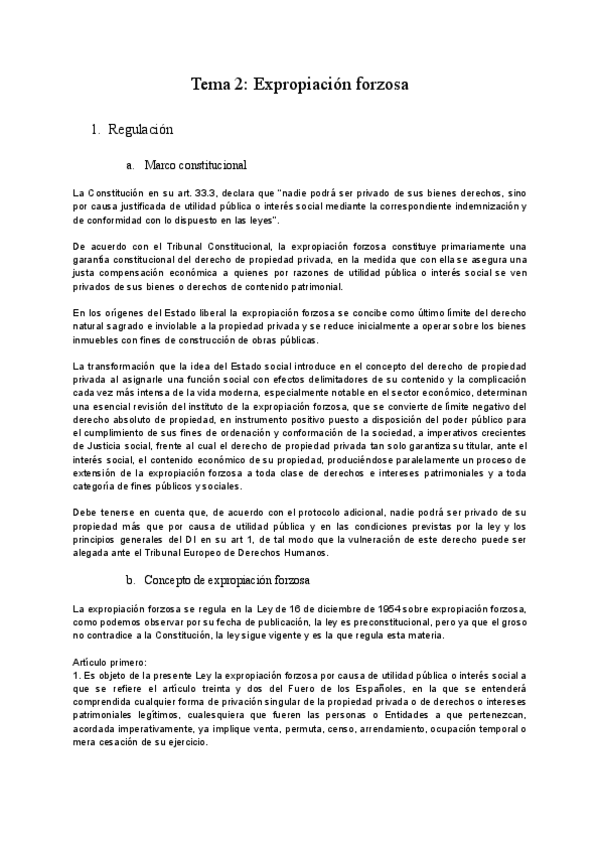 Tema 2: Expropiación forzosa

1. Regulación

a. Marco constitucional

La Constitución en su art. 33.3, declara que "nadie podrá ser privado de sus bienes derechos, sino por causa justificada de utilidad pública o interés social mediante la correspondiente indemnización y de conformidad con lo dispuesto en las leyes".

De acuerdo con el Tribunal Constitucional, la expropiación forzosa constituye primariamente una garantía constitucional del derecho de propiedad privada, en la medida que con ella se asegura una justa compensación económica a quienes por razones de utilidad pública o interés social se ven privados de sus bienes o derechos de contenido patrimonial.

En los orígenes del Estado liberal la expropiación forzosa se concibe como último límite del derecho natural sagrado e inviolable a la propiedad privada y se reduce inicialmente a operar sobre los bienes inmuebles con fines de construcción de obras públicas.

La transformación que la idea del Estado social introduce en el concepto del derecho de propiedad privada al asignarle una función social con efectos delimitadores de su contenido y la complicación cada vez más intensa de la vida moderna, especialmente notable en el sector económico, determinan una esencial revisión del instituto de la expropiación forzosa, que se convierte de límite negativo del derecho absoluto de propiedad, en instrumento positivo puesto a disposición del poder público para el cumplimiento de sus fines de ordenación y conformación de la sociedad, a imperativos crecientes de Justicia social, frente al cual el derecho de propiedad privada tan solo garantiza su titular, ante el interés social, el contenido económico de su propiedad, produciéndose paralelamente un proceso de extensión de la expropiación forzosa a toda clase de derechos e intereses patrimoniales y a toda categoría de fines públicos y sociales.

Debe tenerse en cuenta que, de acuerdo con el protocolo adicional, nadie podrá ser privado de su propiedad más que por causa de utilidad pública y en las condiciones previstas por la ley y los principios generales del DI en su art 1, de tal modo que la vulneración de este derecho puede ser alegada ante el Tribunal Europeo de Derechos Humanos.

b. Concepto de expropiación forzosa

La expropiación forzosa se regula en la Ley de 16 de diciembre de 1954 sobre expropiación forzosa, como podemos observar por su fecha de publicación, la ley es preconstitucional, pero ya que el groso no contradice a la Constitución, la ley sigue vigente y es la que regula esta materia.

Artículo primero:
1. Es objeto de la presente Ley la expropiación forzosa por causa de utilidad pública o interés social a que se refiere el artículo treinta y dos del Fuero de los Españoles, en la que se entenderá comprendida cualquier forma de privación singular de la propiedad privada o de derechos o intereses patrimoniales legítimos, cualesquiera que fueren las personas o Entidades a que pertenezcan, acordada imperativamente, ya implique venta, permuta, censo, arrendamiento, ocupación temporal o mera cesación de su ejercicio.